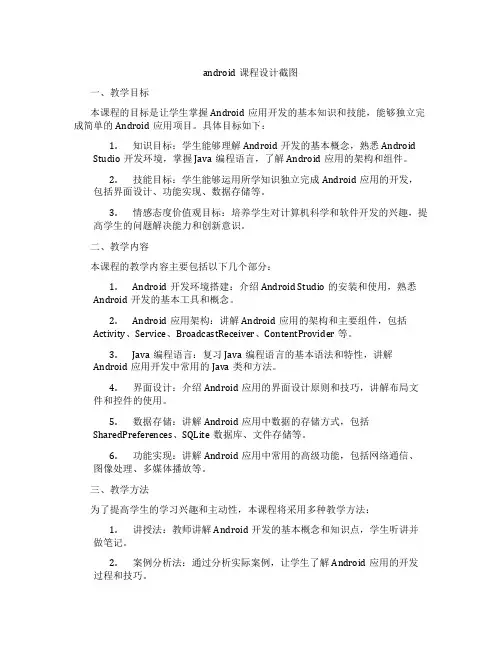 android 课程设计截图

一、教学目标

本课程的目标是让学生掌握 Android 应用开发的基本知识和技能，能够独立完成简单的 Android 应用项目。具体目标如下：

1. 知识目标：学生能够理解 Android 开发的基本概念，熟悉 Android Studio 开发环境，掌握 Java 编程语言，了解 Android 应用的架构和组件。

2. 技能目标：学生能够运用所学知识独立完成 Android 应用的开发，包括界面设计、功能实现、数据存储等。

3. 情感态度价值观目标：培养学生对计算机科学和软件开发的兴趣，提高学生的问题解决能力和创新意识。

二、教学内容

本课程的教学内容主要包括以下几个部分：

1. Android 开发环境搭建：介绍 Android Studio 的安装和使用，熟悉 Android 开发的基本工具和概念。

2. Android 应用架构：讲解 Android 应用的架构和主要组件，包括 Activity、Service、BroadcastReceiver、ContentProvider 等。

3. Java 编程语言：复习 Java 编程语言的基本语法和特性，讲解 Android 应用开发中常用的 Java 类和方法。

4. 界面设计：介绍 Android 应用的界面设计原则和技巧，讲解布局文件和控件的使用。

5. 数据存储：讲解 Android 应用中数据的存储方式，包括 SharedPreferences、SQLite 数据库、文件存储等。

6. 功能实现：讲解 Android 应用中常用的高级功能，包括网络通信、图像处理、多媒体播放等。

三、教学方法

为了提高学生的学习兴趣和主动性，本课程将采用多种教学方法：

1. 讲授法：教师讲解 Android 开发的基本概念和知识点，学生听讲并做笔记。

2. 案例分析法：通过分析实际案例，让学生了解 Android 应用的开发过程和技巧。